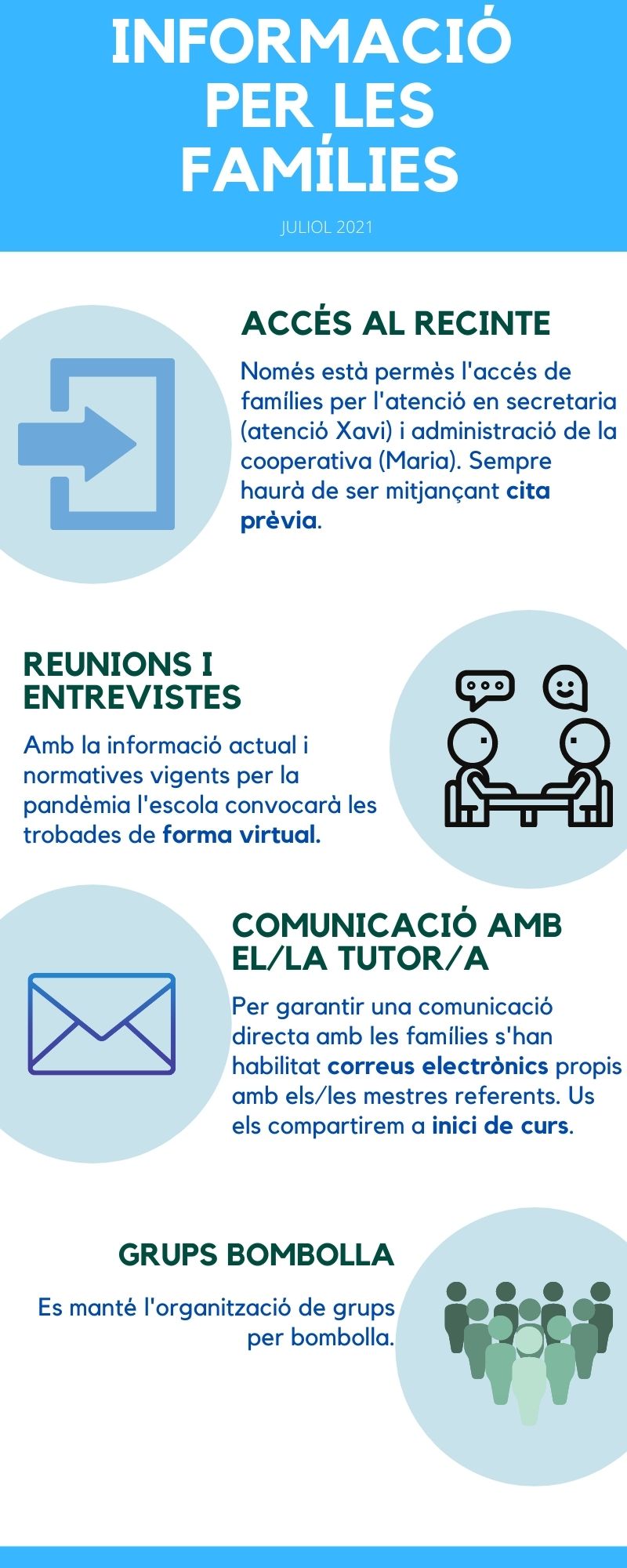 INFORMACIÓ PER LES FAMÍLIES

JULIOL 2021

ACCÉS AL RECINTE

Només està permès l'accés de famílies per l'atenció en secretaria (atenció Xavi) i administració de la cooperativa (Maria). Sempre haurà de ser mitjançant cita prèvia.

REUNIONS I ENTREVISTES

Amb la informació actual i normatives vigents per la pandèmia l'escola convocarà les trobades de forma virtual.

COMUNICACIÓ AMB EL/LA TUTOR/A

Per garantir una comunicació directa amb les famílies s'han habilitat correus electrònics propis amb els/les mestres referents. Us els compartirem a inici de curs.

GRUPS BOMBOLLA

Es manté l'organització de grups per bombolla.